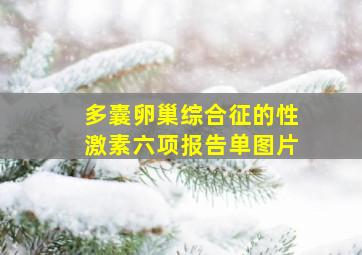 多囊卵巢综合征的性激素六项报告单图片